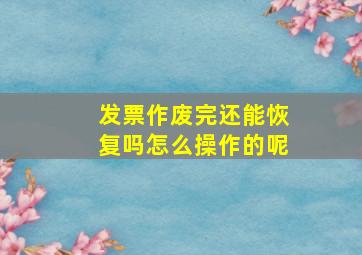 发票作废完还能恢复吗怎么操作的呢